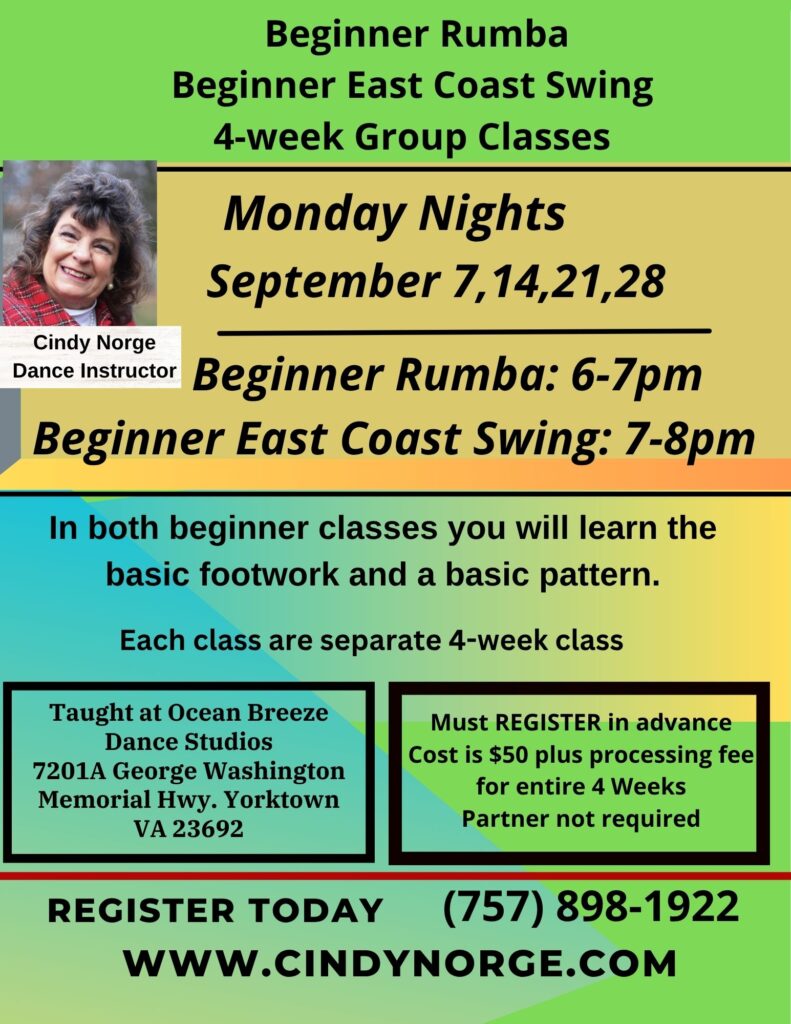 Beginner Rumba
Beginner East Coast Swing
4-week Group Classes

Cindy Norge
Dance Instructor

Monday Nights
September 7,14,21,28

Beginner Rumba: 6-7pm
Beginner East Coast Swing: 7-8pm

In both beginner classes you will learn the basic footwork and a basic pattern.

Each class are separate 4-week class

Taught at Ocean Breeze
Dance Studios
7201A George Washington
Memorial Hwy. Yorktown
VA 23692

Must REGISTER in advance
Cost is $50 plus processing fee
for entire 4 Weeks
Partner not required

REGISTER TODAY (757) 898-1922
WWW.CINDYNORGE.COM